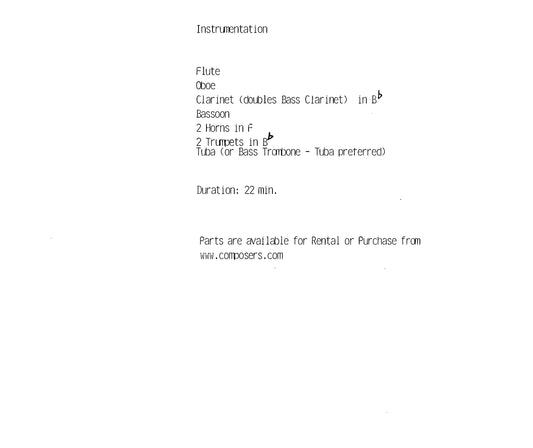 Instrumentation

Flute
Oboe
Clarinet (doubles Bass Clarinet) in B♭
Bassoon
2 Horns in F
2 Trumpets in B♭
Tuba (or Bass Trombone - Tuba preferred)

Duration: 22 min.

Parts are available for Rental or Purchase from www.composers.com